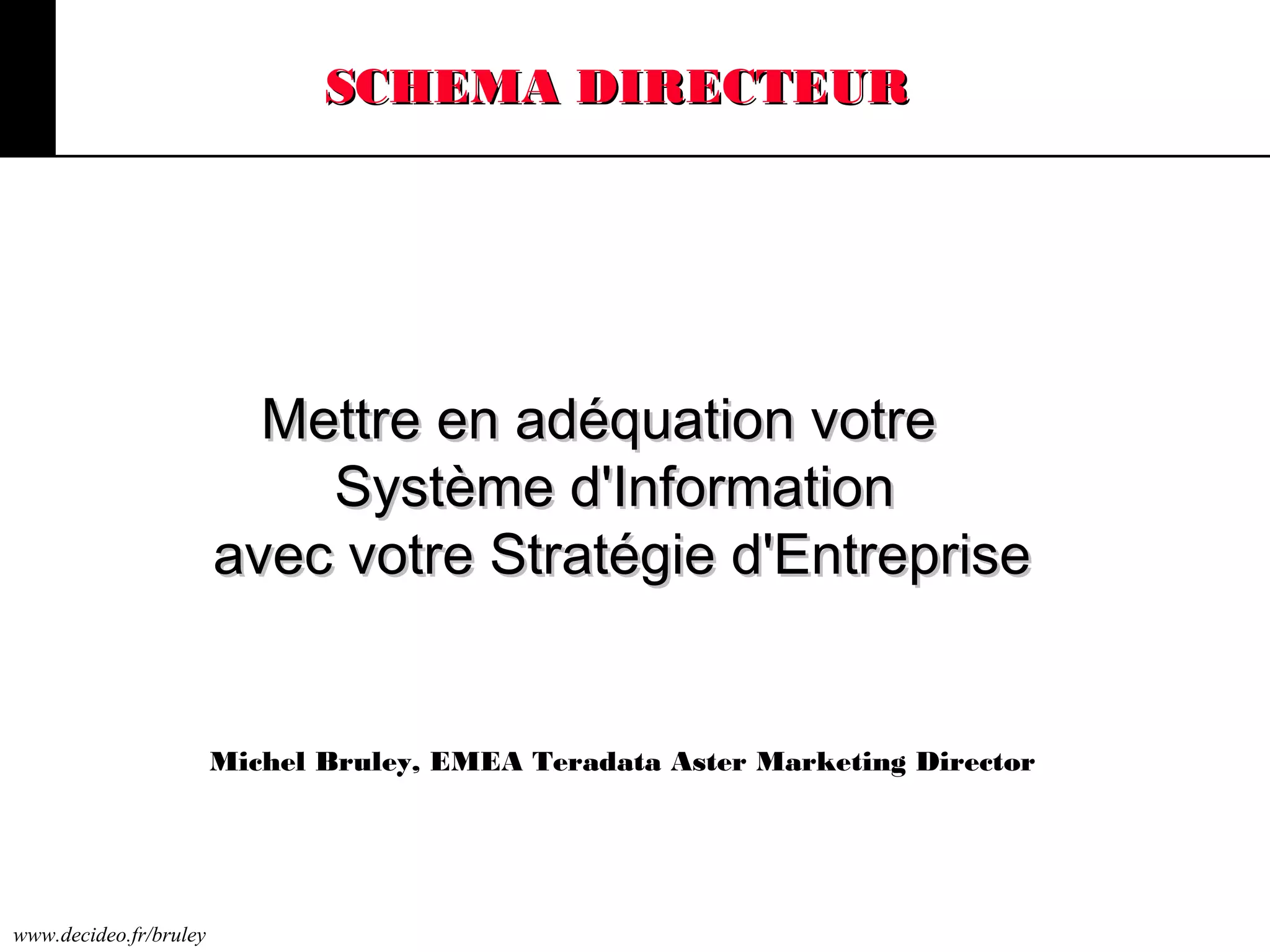 SCHEMA DIRECTEUR

Mettre en adéquation votre Système d'Information avec votre Stratégie d'Entreprise

Michel Bruley, EMEA Teradata Aster Marketing Director

www.decideo.fr/bruley